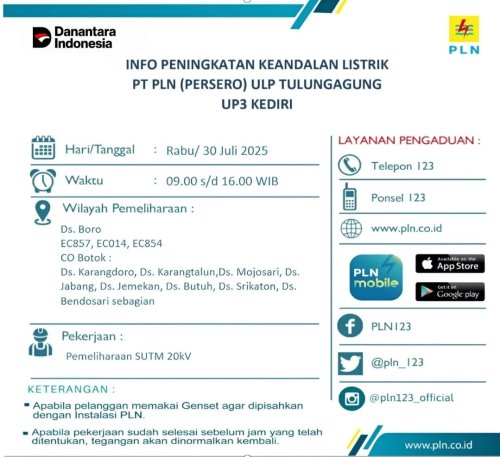 Danantara Indonesia

PLN

INFO PENINGKATAN KEANDALAN LISTRIK
PT PLN (PERSERO) ULP TULUNGAGUNG
UP3 KEDIRI

Hari/Tanggal : Rabu/ 30 Juli 2025

Waktu : 09.00 s/d 16.00 WIB

Wilayah Pemeliharaan :

Ds. Boro
EC857, EC014, EC854
CO Botok :
Ds. Karangdoro, Ds. Karangtalun,Ds. Mojosari, Ds. Jabang, Ds. Jemekan, Ds. Butuh, Ds. Srikaton, Ds. Bendosari sebagian

Pekerjaan :

Pemeliharaan SUTM 20kV

KETERANGAN :

Apabila pelanggan memakai Genset agar dipisahkan dengan Instalasi PLN.

Apabila pekerjaan sudah selesai sebelum jam yang telah ditentukan, tegangan akan dinormalkan kembali.

LAYANAN PENGADUAN :

Telepon 123

Ponsel 123

www.pln.co.id

PLN mobile

Available on the App Store

Get it on Google play

PLN123

@pln_123

@pln123_official

www.pln.co.id